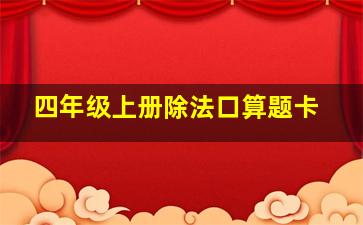 四年级上册除法口算题卡